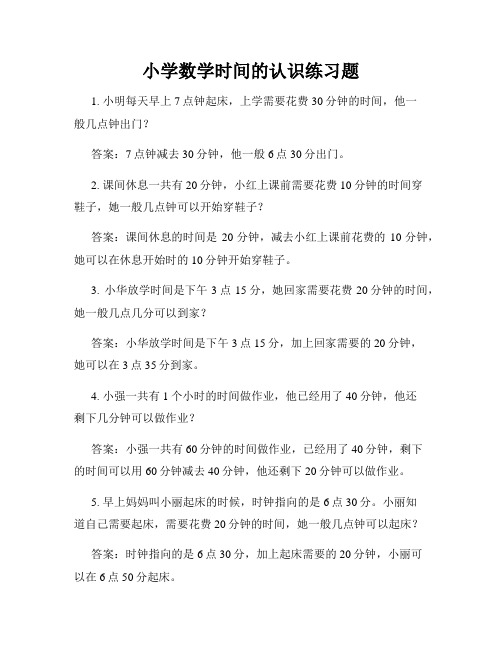 小学数学时间的认识练习题

1. 小明每天早上 7 点钟起床，上学需要花费 30 分钟的时间，他一般几点钟出门？

答案：7 点钟减去 30 分钟，他一般 6 点 30 分出门。

2. 课间休息一共有 20 分钟，小红上课前需要花费 10 分钟的时间穿鞋子，她一般几点钟可以开始穿鞋子？

答案：课间休息的时间是 20 分钟，减去小红上课前花费的 10 分钟，她可以在休息开始时的 10 分钟开始穿鞋子。

3. 小华放学时间是下午 3 点 15 分，她回家需要花费 20 分钟的时间，她一般几点几分可以到家？

答案：小华放学时间是下午 3 点 15 分，加上回家需要的 20 分钟，她可以在 3 点 35 分到家。

4. 小强一共有 1 个小时的时间做作业，他已经用了 40 分钟，他还剩下几分钟可以做作业？

答案：小强一共有 60 分钟的时间做作业，已经用了 40 分钟，剩下的时间可以用 60 分钟减去 40 分钟，他还剩下 20 分钟可以做作业。

5. 早上妈妈叫小丽起床的时候，时钟指向的是 6 点 30 分。小丽知道自己需要起床，需要花费 20 分钟的时间，她一般几点钟可以起床？

答案：时钟指向的是 6 点 30 分，加上起床需要的 20 分钟，小丽可以在 6 点 50 分起床。